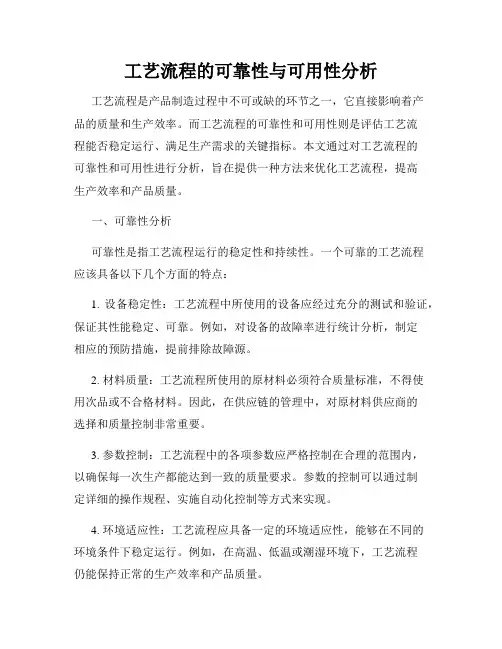 工艺流程的可靠性与可用性分析

工艺流程是产品制造过程中不可或缺的环节之一，它直接影响着产品的质量和生产效率。而工艺流程的可靠性和可用性则是评估工艺流程能否稳定运行、满足生产需求的关键指标。本文通过对工艺流程的可靠性和可用性进行分析，旨在提供一种方法来优化工艺流程，提高生产效率和产品质量。

一、可靠性分析

可靠性是指工艺流程运行的稳定性和持续性。一个可靠的工艺流程应该具备以下几个方面的特点：

1. 设备稳定性：工艺流程中所使用的设备应经过充分的测试和验证，保证其性能稳定、可靠。例如，对设备的故障率进行统计分析，制定相应的预防措施，提前排除故障源。

2. 材料质量：工艺流程所使用的原材料必须符合质量标准，不得使用次品或不合格材料。因此，在供应链的管理中，对原材料供应商的选择和质量控制非常重要。

3. 参数控制：工艺流程中的各项参数应严格控制在合理的范围内，以确保每一次生产都能达到一致的质量要求。参数的控制可以通过制定详细的操作规程、实施自动化控制等方式来实现。

4. 环境适应性：工艺流程应具备一定的环境适应性，能够在不同的环境条件下稳定运行。例如，在高温、低温或潮湿环境下，工艺流程仍能保持正常的生产效率和产品质量。